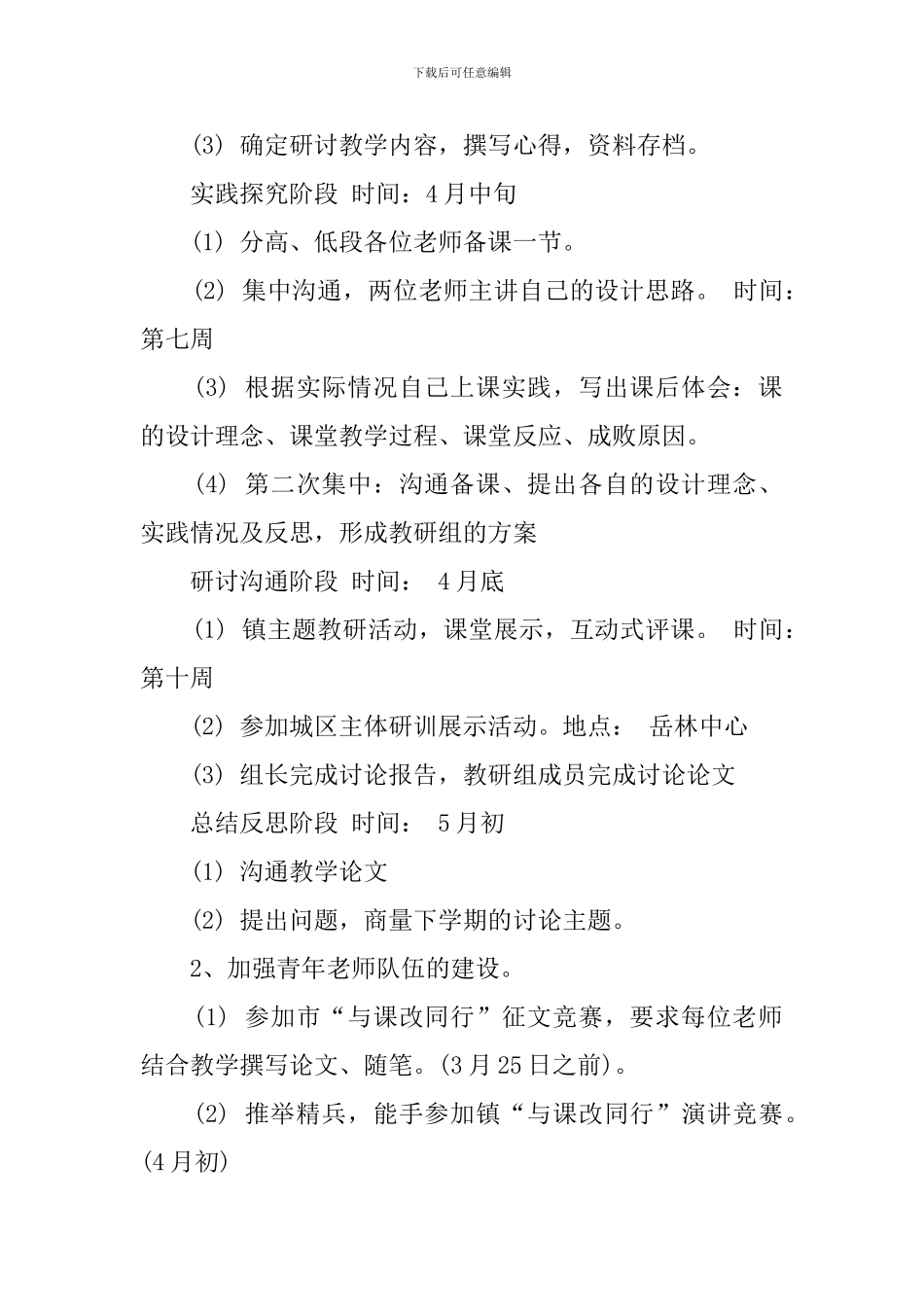 下载后可任意编辑

(3) 确定研讨教学内容，撰写心得，资料存档。

实践探究阶段 时间：4月中旬

(1) 分高、低段各位老师备课一节。

(2) 集中沟通，两位老师主讲自己的设计思路。 时间：第七周

(3) 根据实际情况自己上课实践，写出课后体会：课的设计理念、课堂教学过程、课堂反应、成败原因。

(4) 第二次集中：沟通备课、提出各自的设计理念、实践情况及反思，形成教研组的方案

研讨沟通阶段 时间： 4月底

(1) 镇主题教研活动，课堂展示，互动式评课。 时间：第十周

(2) 参加城区主体研训展示活动。地点： 岳林中心

(3) 组长完成讨论报告，教研组成员完成讨论论文

总结反思阶段 时间： 5月初

(1) 沟通教学论文

(2) 提出问题，商量下学期的讨论主题。

2、加强青年老师队伍的建设。

(1) 参加市“与课改同行”征文竞赛，要求每位老师结合教学撰写论文、随笔。(3月25日之前)。

(2) 推举精兵，能手参加镇“与课改同行”演讲竞赛。(4月初)